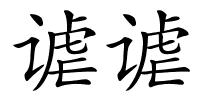 谑谑